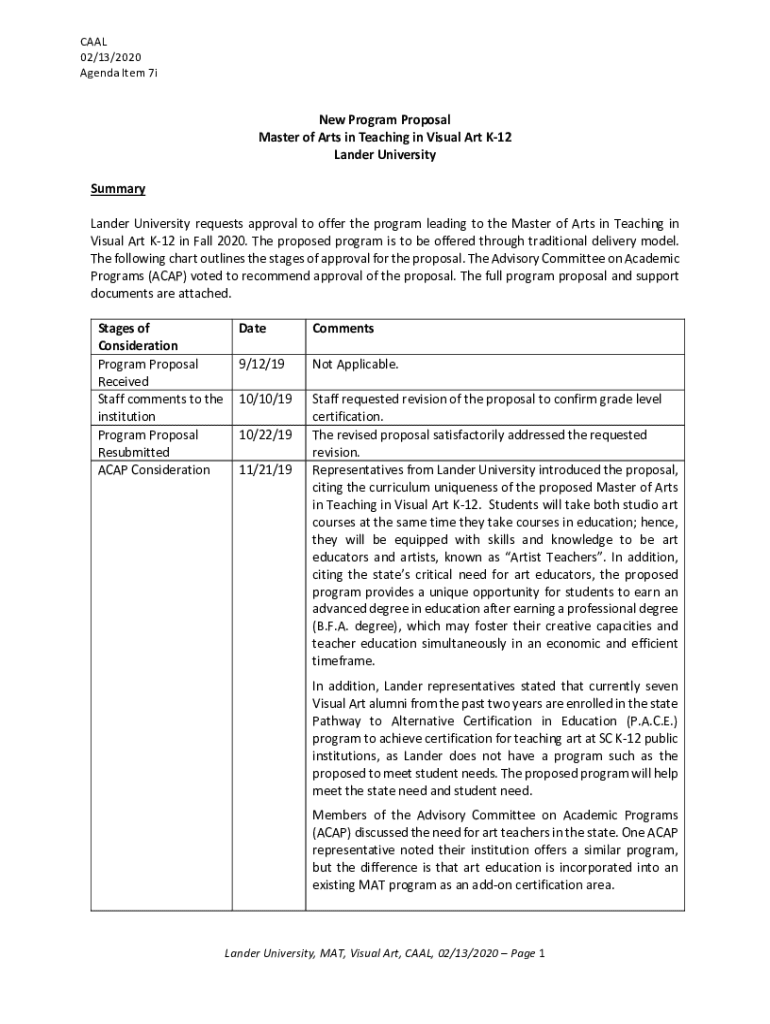 CAAL
02/13/2020
Agenda Item 7i

New Program Proposal
Master of Arts in Teaching in Visual Art K-12
Lander University

Summary

Lander University requests approval to offer the program leading to the Master of Arts in Teaching in Visual Art K-12 in Fall 2020. The proposed program is to be offered through traditional delivery model. The following chart outlines the stages of approval for the proposal. The Advisory Committee on Academic Programs (ACAP) voted to recommend approval of the proposal. The full program proposal and support documents are attached.

| Stages of Consideration | Date | Comments |
|---|---|---|
| Program Proposal Received | 9/12/19 | Not Applicable. |
| Staff comments to the institution | 10/10/19 | Staff requested revision of the proposal to confirm grade level certification. |
| Program Proposal Resubmitted | 10/22/19 | The revised proposal satisfactorily addressed the requested revision. |
| ACAP Consideration | 11/21/19 | Representatives from Lander University introduced the proposal, citing the curriculum uniqueness of the proposed Master of Arts in Teaching in Visual Art K-12. Students will take both studio art courses at the same time they take courses in education; hence, they will be equipped with skills and knowledge to be art educators and artists, known as "Artist Teachers". In addition, citing the state's critical need for art educators, the proposed program provides a unique opportunity for students to earn an advanced degree in education after earning a professional degree (B.F.A. degree), which may foster their creative capacities and teacher education simultaneously in an economic and efficient timeframe. In addition, Lander representatives stated that currently seven Visual Art alumni from the past two years are enrolled in the state Pathway to Alternative Certification in Education (P.A.C.E.) program to achieve certification for teaching art at SC K-12 public institutions, as Lander does not have a program such as the proposed to meet student needs. The proposed program will help meet the state need and student need. Members of the Advisory Committee on Academic Programs (ACAP) discussed the need for art teachers in the state. One ACAP representative noted their institution offers a similar program, but the difference is that art education is incorporated into an existing MAT program as an add-on certification area. |

Lander University, MAT, Visual Art, CAAL, 02/13/2020 – Page 1